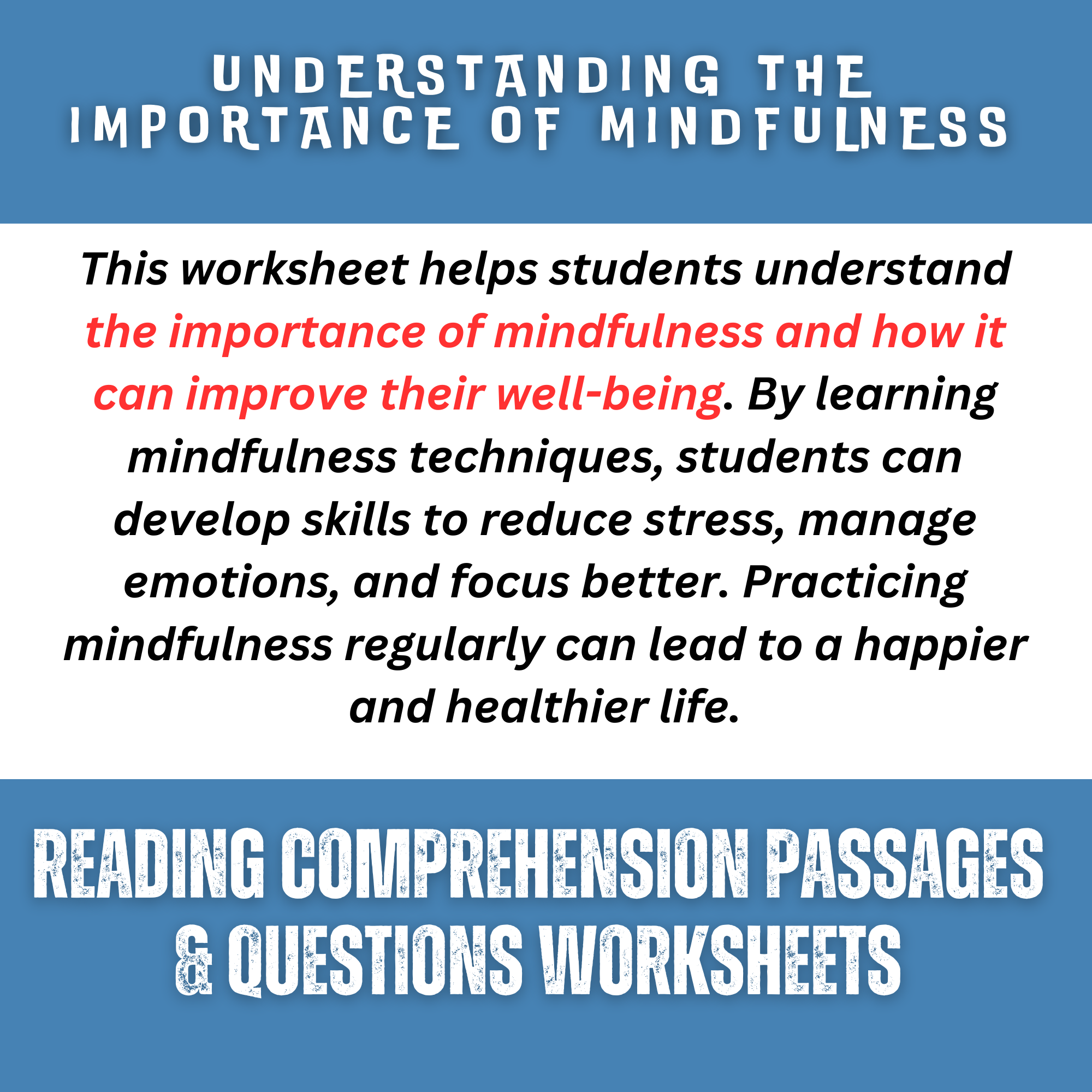 UNDERSTANDING THE IMPORTANCE OF MINDFULNESS

This worksheet helps students understand the importance of mindfulness and how it can improve their well-being. By learning mindfulness techniques, students can develop skills to reduce stress, manage emotions, and focus better. Practicing mindfulness regularly can lead to a happier and healthier life.

READING COMPREHENSION PASSAGES & QUESTIONS WORKSHEETS